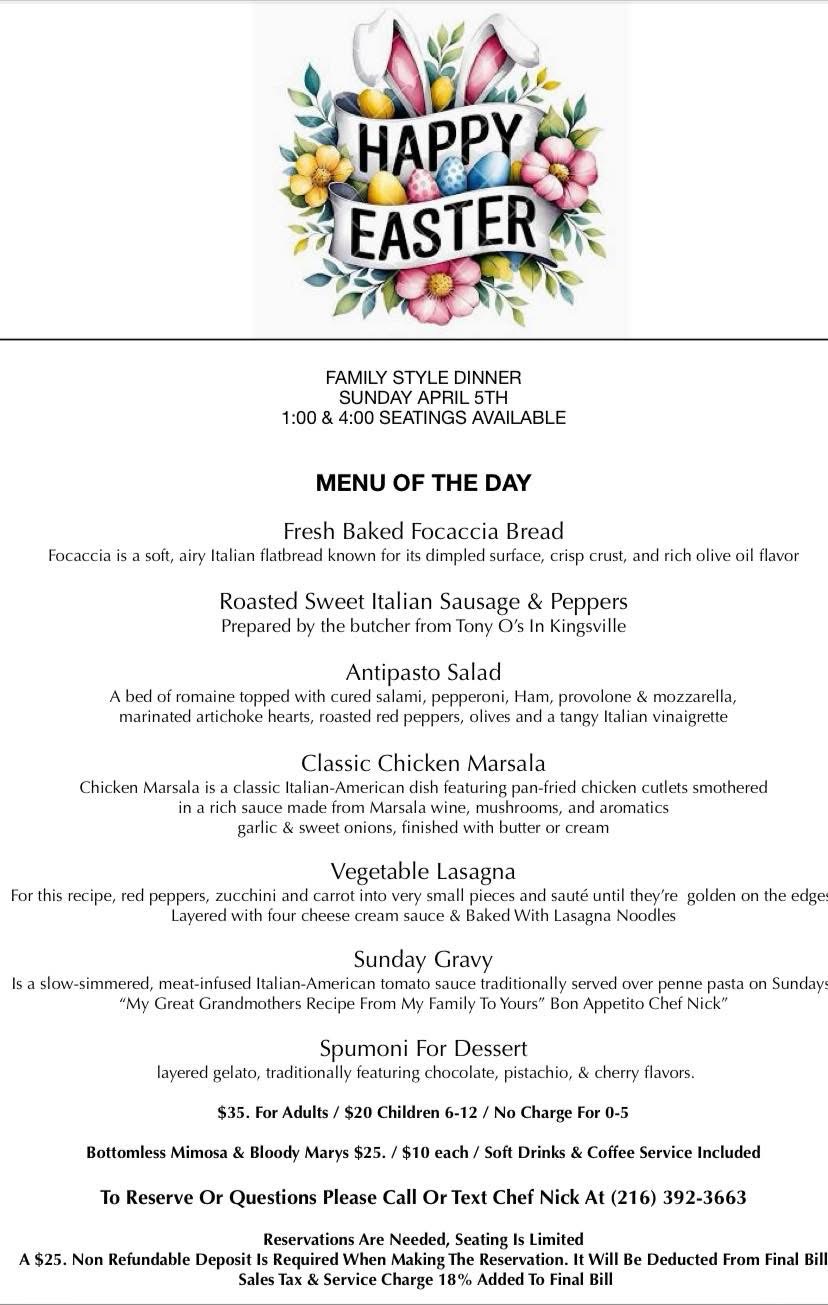 HAPPY EASTER

FAMILY STYLE DINNER
SUNDAY APRIL 5TH
1:00 & 4:00 SEATINGS AVAILABLE

MENU OF THE DAY

Fresh Baked Focaccia Bread
Focaccia is a soft, airy Italian flatbread known for its dimpled surface, crisp crust, and rich olive oil flavor

Roasted Sweet Italian Sausage & Peppers
Prepared by the butcher from Tony O's In Kingsville

Antipasto Salad
A bed of romaine topped with cured salami, pepperoni, Ham, provolone & mozzarella, marinated artichoke hearts, roasted red peppers, olives and a tangy Italian vinaigrette

Classic Chicken Marsala
Chicken Marsala is a classic Italian-American dish featuring pan-fried chicken cutlets smothered in a rich sauce made from Marsala wine, mushrooms, and aromatics garlic & sweet onions, finished with butter or cream

Vegetable Lasagna
For this recipe, red peppers, zucchini and carrot into very small pieces and sauté until they're golden on the edges
Layered with four cheese cream sauce & Baked With Lasagna Noodles

Sunday Gravy
Is a slow-simmered, meat-infused Italian-American tomato sauce traditionally served over penne pasta on Sundays
"My Great Grandmothers Recipe From My Family To Yours" Bon Appetito Chef Nick"

Spumoni For Dessert
layered gelato, traditionally featuring chocolate, pistachio, & cherry flavors.

$35. For Adults / $20 Children 6-12 / No Charge For 0-5

Bottomless Mimosa & Bloody Marys $25. / $10 each / Soft Drinks & Coffee Service Included

To Reserve Or Questions Please Call Or Text Chef Nick At (216) 392-3663

Reservations Are Needed, Seating Is Limited
A $25. Non Refundable Deposit Is Required When Making The Reservation. It Will Be Deducted From Final Bill
Sales Tax & Service Charge 18% Added To Final Bill